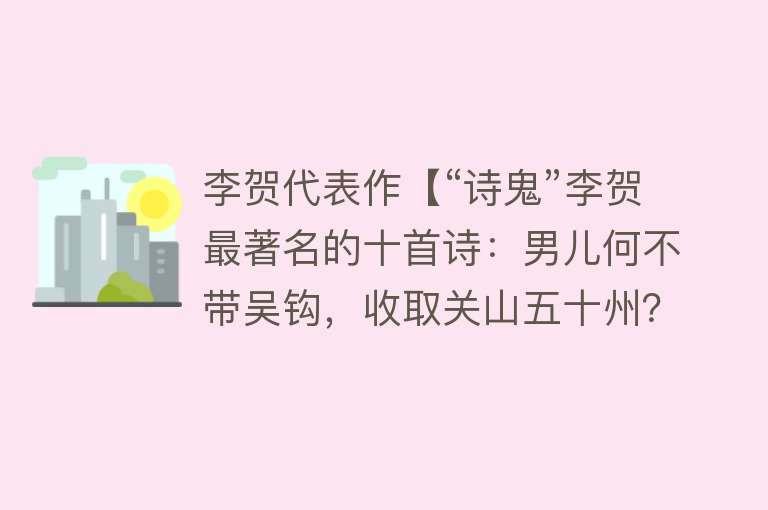 李贺代表作【“诗鬼”李贺最著名的十首诗：男儿何不带吴钩，收取关山五十州?